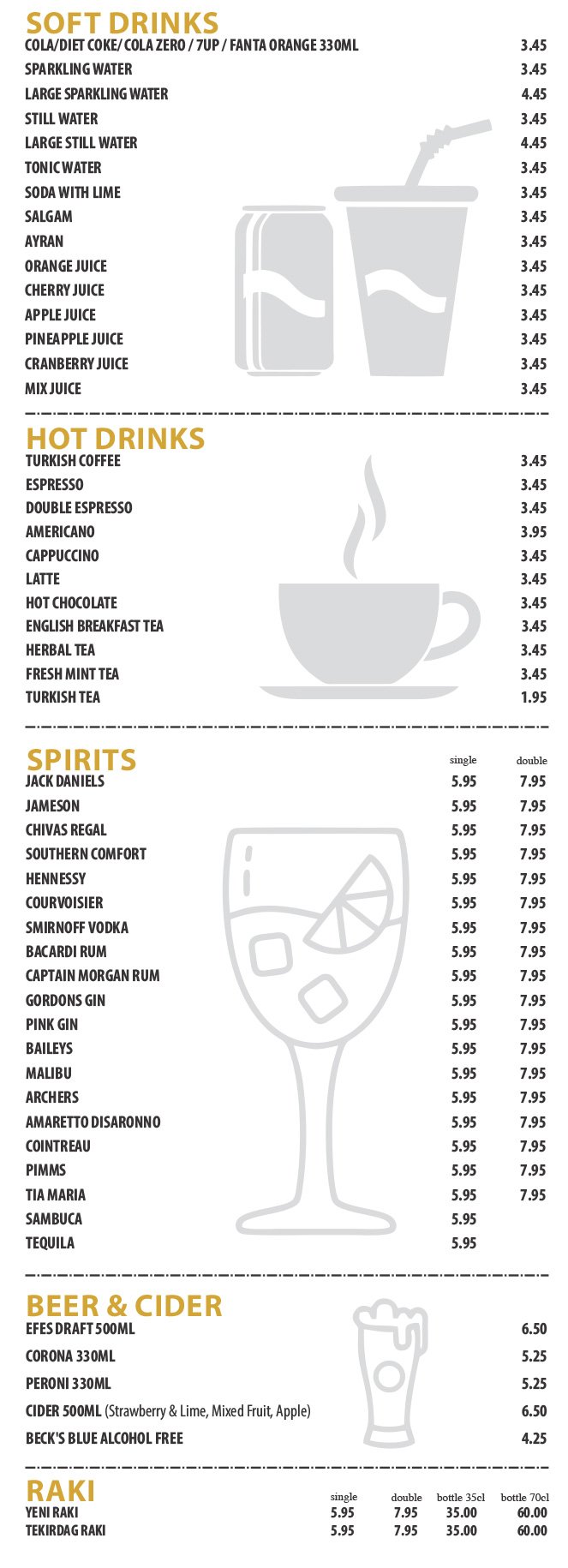 SOFT DRINKS

| | |
|---|---|
| COLA/DIET COKE/ COLA ZERO / 7UP / FANTA ORANGE 330ML | 3.45 |
| SPARKLING WATER | 3.45 |
| LARGE SPARKLING WATER | 4.45 |
| STILL WATER | 3.45 |
| LARGE STILL WATER | 4.45 |
| TONIC WATER | 3.45 |
| SODA WITH LIME | 3.45 |
| SALGAM | 3.45 |
| AYRAN | 3.45 |
| ORANGE JUICE | 3.45 |
| CHERRY JUICE | 3.45 |
| APPLE JUICE | 3.45 |
| PINEAPPLE JUICE | 3.45 |
| CRANBERRY JUICE | 3.45 |
| MIX JUICE | 3.45 |

HOT DRINKS

| | |
|---|---|
| TURKISH COFFEE | 3.45 |
| ESPRESSO | 3.45 |
| DOUBLE ESPRESSO | 3.45 |
| AMERICANO | 3.95 |
| CAPPUCCINO | 3.45 |
| LATTE | 3.45 |
| HOT CHOCOLATE | 3.45 |
| ENGLISH BREAKFAST TEA | 3.45 |
| HERBAL TEA | 3.45 |
| FRESH MINT TEA | 3.45 |
| TURKISH TEA | 1.95 |

SPIRITS

| | single | double |
|---|---|---|
| JACK DANIELS | 5.95 | 7.95 |
| JAMESON | 5.95 | 7.95 |
| CHIVAS REGAL | 5.95 | 7.95 |
| SOUTHERN COMFORT | 5.95 | 7.95 |
| HENNESSY | 5.95 | 7.95 |
| COURVOISIER | 5.95 | 7.95 |
| SMIRNOFF VODKA | 5.95 | 7.95 |
| BACARDI RUM | 5.95 | 7.95 |
| CAPTAIN MORGAN RUM | 5.95 | 7.95 |
| GORDONS GIN | 5.95 | 7.95 |
| PINK GIN | 5.95 | 7.95 |
| BAILEYS | 5.95 | 7.95 |
| MALIBU | 5.95 | 7.95 |
| ARCHERS | 5.95 | 7.95 |
| AMARETTO DISARONNO | 5.95 | 7.95 |
| COINTREAU | 5.95 | 7.95 |
| PIMMS | 5.95 | 7.95 |
| TIA MARIA | 5.95 | 7.95 |
| SAMBUCA | 5.95 | |
| TEQUILA | 5.95 | |

BEER & CIDER

| | |
|---|---|
| EFES DRAFT 500ML | 6.50 |
| CORONA 330ML | 5.25 |
| PERONI 330ML | 5.25 |
| CIDER 500ML (Strawberry & Lime, Mixed Fruit, Apple) | 6.50 |
| BECK'S BLUE ALCOHOL FREE | 4.25 |

RAKI

| | single | double | bottle 35cl | bottle 70cl |
|---|---|---|---|---|
| YENI RAKI | 5.95 | 7.95 | 35.00 | 60.00 |
| TEKIRDAG RAKI | 5.95 | 7.95 | 35.00 | 60.00 |